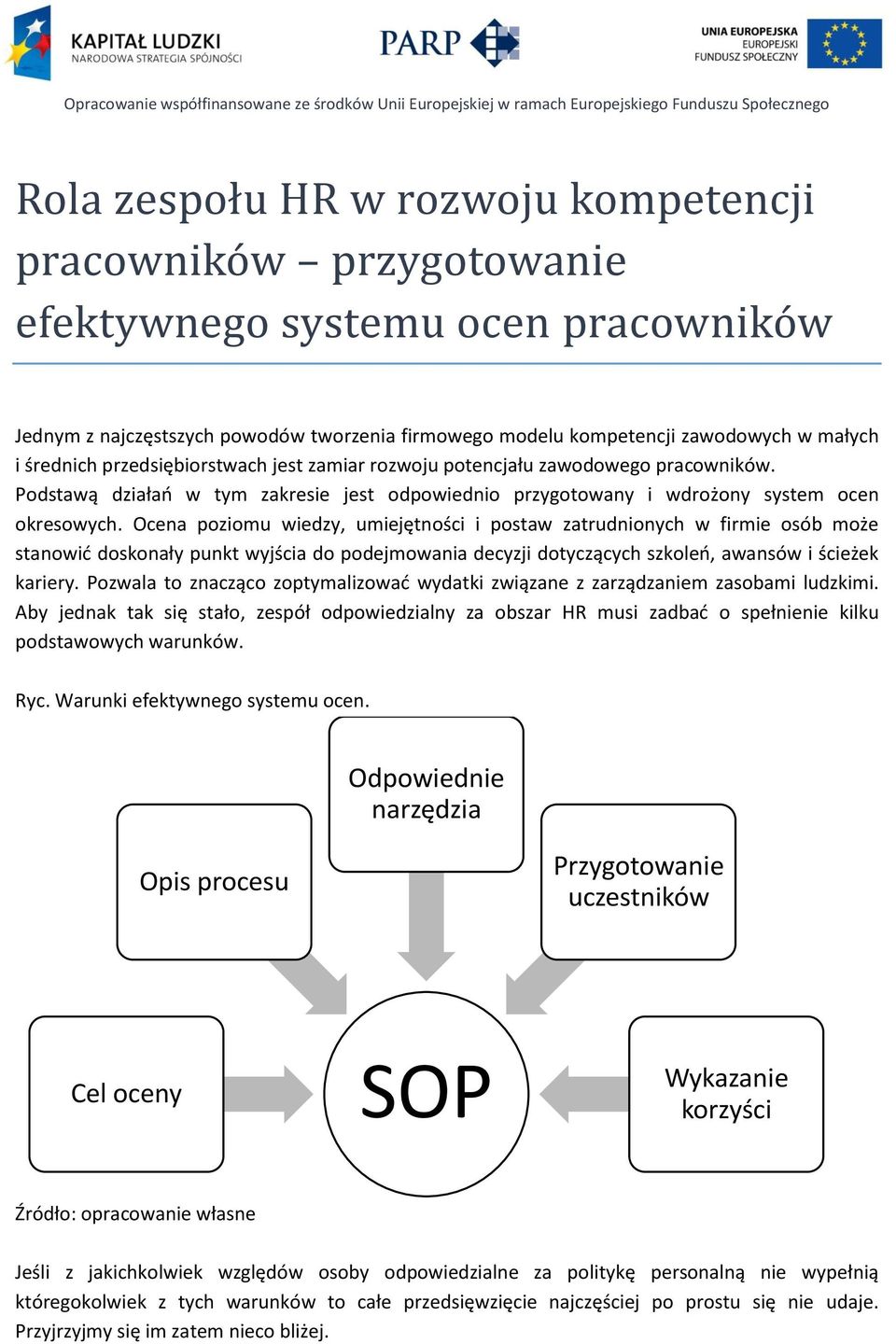 KAPITAŁ LUDZKI
NARODOWA STRATEGIA SPÓJNOŚCI

PARP

UNIA EUROPEJSKA
EUROPEJSKI
FUNDUSZ SPOŁECZNY

Opracowanie współfinansowane ze środków Unii Europejskiej w ramach Europejskiego Funduszu Społecznego

Rola zespołu HR w rozwoju kompetencji pracowników – przygotowanie efektywnego systemu ocen pracowników

Jednym z najczęstszych powodów tworzenia firmowego modelu kompetencji zawodowych w małych i średnich przedsiębiorstwach jest zamiar rozwoju potencjału zawodowego pracowników. Podstawą działań w tym zakresie jest odpowiednio przygotowany i wdrożony system ocen okresowych. Ocena poziomu wiedzy, umiejętności i postaw zatrudnionych w firmie osób może stanowić doskonały punkt wyjścia do podejmowania decyzji dotyczących szkoleń, awansów i ścieżek kariery. Pozwala to znacząco zoptymalizować wydatki związane z zarządzaniem zasobami ludzkimi. Aby jednak tak się stało, zespół odpowiedzialny za obszar HR musi zadbać o spełnienie kilku podstawowych warunków.

Ryc. Warunki efektywnego systemu ocen.

Odpowiednie narzędzia

Opis procesu

Przygotowanie uczestników

Cel oceny

SOP

Wykazanie korzyści

Źródło: opracowanie własne

Jeśli z jakichkolwiek względów osoby odpowiedzialne za politykę personalną nie wypełnią któregokolwiek z tych warunków to całe przedsięwzięcie najczęściej po prostu się nie udaje. Przyjrzyjmy się im zatem nieco bliżej.